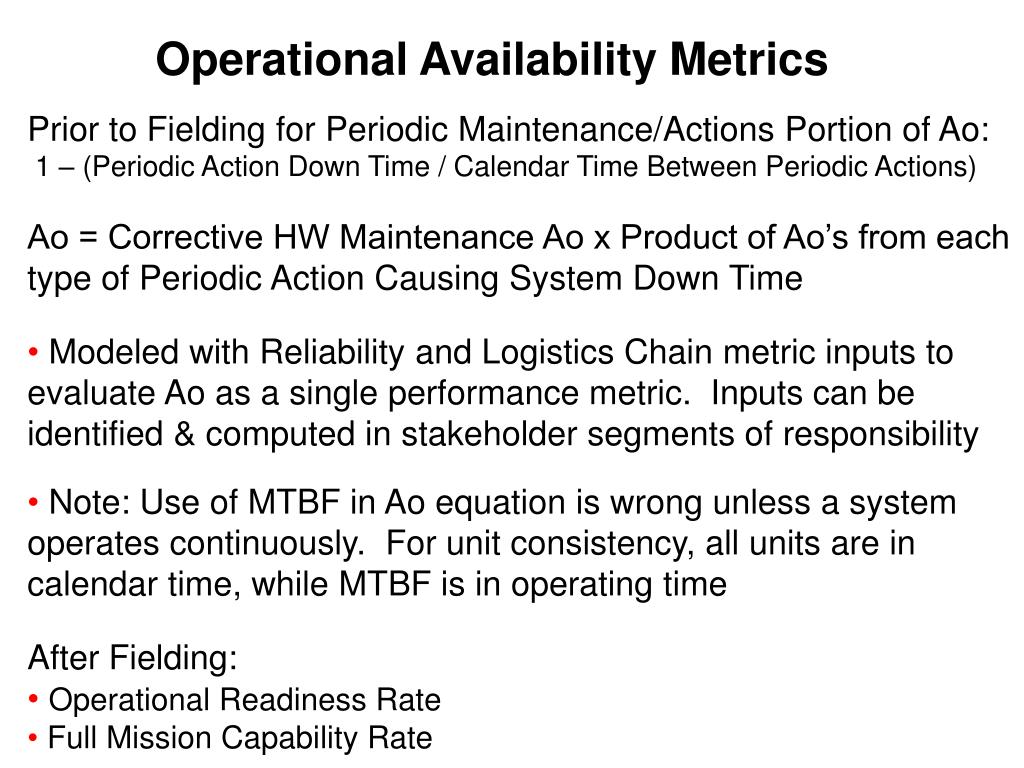 Operational Availability Metrics

Prior to Fielding for Periodic Maintenance/Actions Portion of Ao:
1 – (Periodic Action Down Time / Calendar Time Between Periodic Actions)

Ao = Corrective HW Maintenance Ao x Product of Ao's from each type of Periodic Action Causing System Down Time

• Modeled with Reliability and Logistics Chain metric inputs to evaluate Ao as a single performance metric. Inputs can be identified & computed in stakeholder segments of responsibility

• Note: Use of MTBF in Ao equation is wrong unless a system operates continuously. For unit consistency, all units are in calendar time, while MTBF is in operating time

After Fielding:
• Operational Readiness Rate
• Full Mission Capability Rate